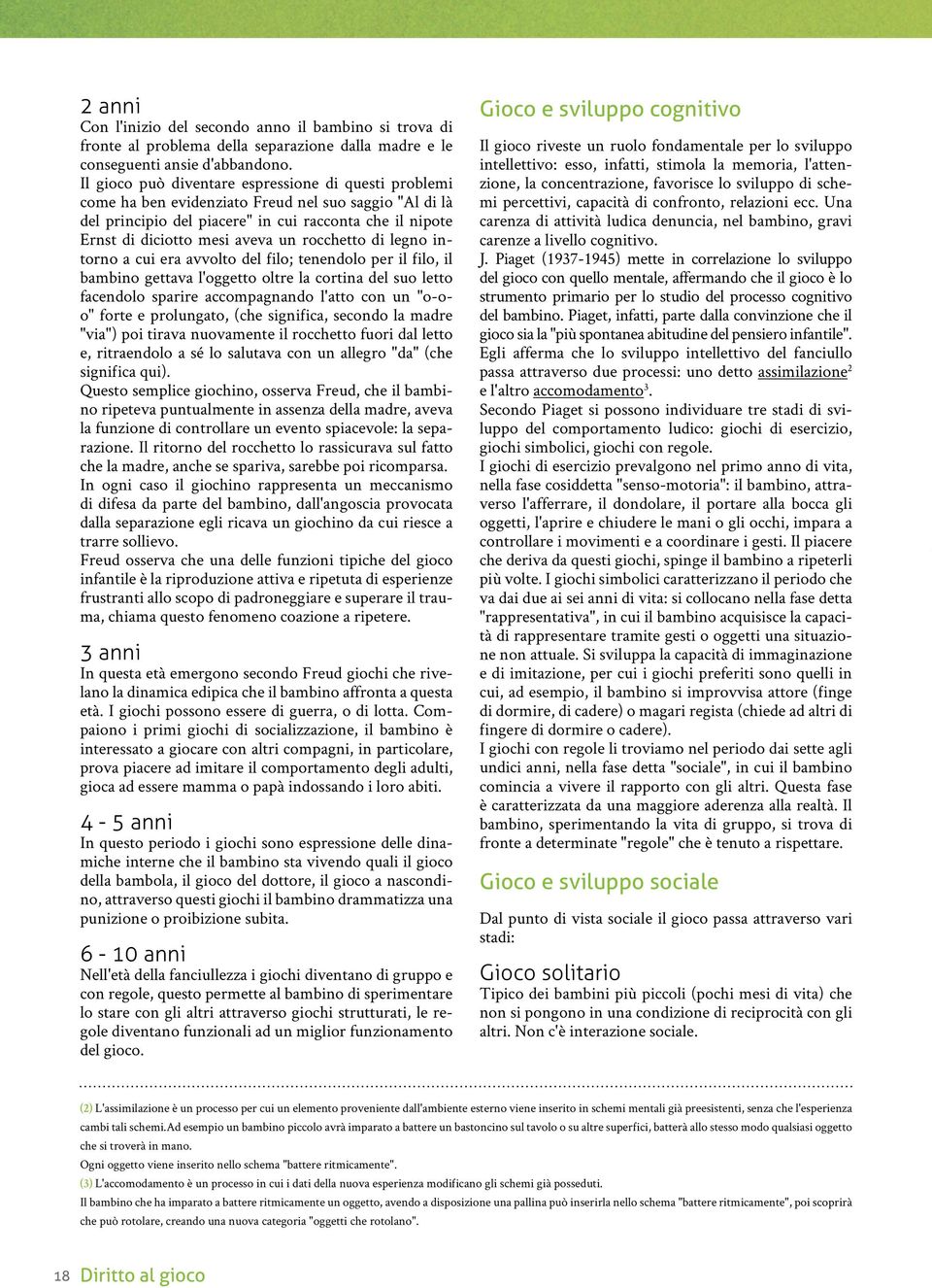 2 anni
Con l'inizio del secondo anno il bambino si trova di fronte al problema della separazione dalla madre e le conseguenti ansie d'abbandono.
Il gioco può diventare espressione di questi problemi come ha ben evidenziato Freud nel suo saggio "Al di là del principio del piacere" in cui racconta che il nipote Ernst di diciotto mesi aveva un rocchetto di legno intorno a cui era avvolto del filo; tenendolo per il filo, il bambino gettava l'oggetto oltre la cortina del suo letto facendolo sparire accompagnando l'atto con un "o-o-o" forte e prolungato, (che significa, secondo la madre "via") poi tirava nuovamente il rocchetto fuori dal letto e, ritraendolo a sé lo salutava con un allegro "da" (che significa qui).
Questo semplice giochino, osserva Freud, che il bambino ripeteva puntualmente in assenza della madre, aveva la funzione di controllare un evento spiacevole: la separazione. Il ritorno del rocchetto lo rassicurava sul fatto che la madre, anche se spariva, sarebbe poi ricomparsa.
In ogni caso il giochino rappresenta un meccanismo di difesa da parte del bambino, dall'angoscia provocata dalla separazione egli ricava un giochino da cui riesce a trarre sollievo.
Freud osserva che una delle funzioni tipiche del gioco infantile è la riproduzione attiva e ripetuta di esperienze frustranti allo scopo di padroneggiare e superare il trauma, chiama questo fenomeno coazione a ripetere.

3 anni
In questa età emergono secondo Freud giochi che rivelano la dinamica edipica che il bambino affronta a questa età. I giochi possono essere di guerra, o di lotta. Compaiono i primi giochi di socializzazione, il bambino è interessato a giocare con altri compagni, in particolare, prova piacere ad imitare il comportamento degli adulti, gioca ad essere mamma o papà indossando i loro abiti.

4 - 5 anni
In questo periodo i giochi sono espressione delle dinamiche interne che il bambino sta vivendo quali il gioco della bambola, il gioco del dottore, il gioco a nascondino, attraverso questi giochi il bambino drammatizza una punizione o proibizione subita.

6 - 10 anni
Nell'età della fanciullezza i giochi diventano di gruppo e con regole, questo permette al bambino di sperimentare lo stare con gli altri attraverso giochi strutturati, le regole diventano funzionali ad un miglior funzionamento del gioco.

Gioco e sviluppo cognitivo
Il gioco riveste un ruolo fondamentale per lo sviluppo intellettivo: esso, infatti, stimola la memoria, l'attenzione, la concentrazione, favorisce lo sviluppo di schemi percettivi, capacità di confronto, relazioni ecc. Una carenza di attività ludica denuncia, nel bambino, gravi carenze a livello cognitivo.
J. Piaget (1937-1945) mette in correlazione lo sviluppo del gioco con quello mentale, affermando che il gioco è lo strumento primario per lo studio del processo cognitivo del bambino. Piaget, infatti, parte dalla convinzione che il gioco sia la "più spontanea abitudine del pensiero infantile".
Egli afferma che lo sviluppo intellettivo del fanciullo passa attraverso due processi: uno detto assimilazione$^2$ e l'altro accomodamento$^3$.
Secondo Piaget si possono individuare tre stadi di sviluppo del comportamento ludico: giochi di esercizio, giochi simbolici, giochi con regole.
I giochi di esercizio prevalgono nel primo anno di vita, nella fase cosiddetta "senso-motoria": il bambino, attraverso l'afferrare, il dondolare, il portare alla bocca gli oggetti, l'aprire e chiudere le mani o gli occhi, impara a controllare i movimenti e a coordinare i gesti. Il piacere che deriva da questi giochi, spinge il bambino a ripeterli più volte. I giochi simbolici caratterizzano il periodo che va dai due ai sei anni di vita: si collocano nella fase detta "rappresentativa", in cui il bambino acquisisce la capacità di rappresentare tramite gesti o oggetti una situazione non attuale. Si sviluppa la capacità di immaginazione e di imitazione, per cui i giochi preferiti sono quelli in cui, ad esempio, il bambino si improvvisa attore (finge di dormire, di cadere) o magari regista (chiede ad altri di fingere di dormire o cadere).
I giochi con regole li troviamo nel periodo dai sette agli undici anni, nella fase detta "sociale", in cui il bambino comincia a vivere il rapporto con gli altri. Questa fase è caratterizzata da una maggiore aderenza alla realtà. Il bambino, sperimentando la vita di gruppo, si trova di fronte a determinate "regole" che è tenuto a rispettare.

Gioco e sviluppo sociale
Dal punto di vista sociale il gioco passa attraverso vari stadi:

Gioco solitario
Tipico dei bambini più piccoli (pochi mesi di vita) che non si pongono in una condizione di reciprocità con gli altri. Non c'è interazione sociale.

(2) L'assimilazione è un processo per cui un elemento proveniente dall'ambiente esterno viene inserito in schemi mentali già preesistenti, senza che l'esperienza cambi tali schemi.Ad esempio un bambino piccolo avrà imparato a battere un bastoncino sul tavolo o su altre superfici, batterà allo stesso modo qualsiasi oggetto che si troverà in mano.
Ogni oggetto viene inserito nello schema "battere ritmicamente".
(3) L'accomodamento è un processo in cui i dati della nuova esperienza modificano gli schemi già posseduti.
Il bambino che ha imparato a battere ritmicamente un oggetto, avendo a disposizione una pallina può inserirla nello schema "battere ritmicamente", poi scoprirà che può rotolare, creando una nuova categoria "oggetti che rotolano".

18 Diritto al gioco